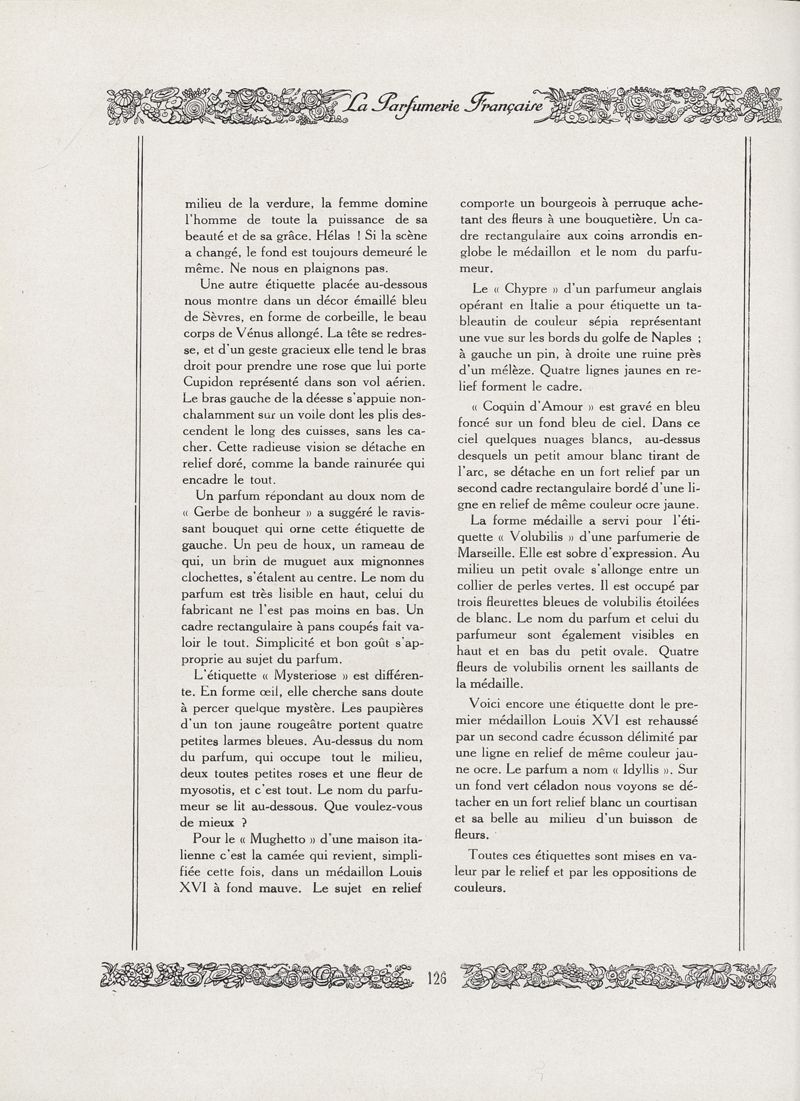 La Parfumerie Française

milieu de la verdure, la femme domine l'homme de toute la puissance de sa beauté et de sa grâce. Hélas ! Si la scène a changé, le fond est toujours demeuré le même. Ne nous en plaignons pas.

Une autre étiquette placée au-dessous nous montre dans un décor émaillé bleu de Sèvres, en forme de corbeille, le beau corps de Vénus allongé. La tête se redresse, et d'un geste gracieux elle tend le bras droit pour prendre une rose que lui porte Cupidon représenté dans son vol aérien. Le bras gauche de la déesse s'appuie nonchalamment sur un voile dont les plis descendent le long des cuisses, sans les cacher. Cette radieuse vision se détache en relief doré, comme la bande rainurée qui encadre le tout.

Un parfum répondant au doux nom de « Gerbe de bonheur » a suggéré le ravissant bouquet qui orne cette étiquette de gauche. Un peu de houx, un rameau de qui, un brin de muguet aux mignonnes clochettes, s'étalent au centre. Le nom du parfum est très lisible en haut, celui du fabricant ne l'est pas moins en bas. Un cadre rectangulaire à pans coupés fait valoir le tout. Simplicité et bon goût s'approprie au sujet du parfum.

L'étiquette « Mysteriose » est différente. En forme œil, elle cherche sans doute à percer quelque mystère. Les paupières d'un ton jaune rougeâtre portent quatre petites larmes bleues. Au-dessus du nom du parfum, qui occupe tout le milieu, deux toutes petites roses et une fleur de myosotis, et c'est tout. Le nom du parfumeur se lit au-dessous. Que voulez-vous de mieux ?

Pour le « Mughetto » d'une maison italienne c'est la camée qui revient, simplifiée cette fois, dans un médaillon Louis XVI à fond mauve. Le sujet en relief comporte un bourgeois à perruque achetant des fleurs à une bouquetière. Un cadre rectangulaire aux coins arrondis englobe le médaillon et le nom du parfumeur.

Le « Chypre » d'un parfumeur anglais opérant en Italie a pour étiquette un tableautin de couleur sépia représentant une vue sur les bords du golfe de Naples ; à gauche un pin, à droite une ruine près d'un mélèze. Quatre lignes jaunes en relief forment le cadre.

« Coquin d'Amour » est gravé en bleu foncé sur un fond bleu de ciel. Dans ce ciel quelques nuages blancs, au-dessus desquels un petit amour blanc tirant de l'arc, se détache en un fort relief par un second cadre rectangulaire bordé d'une ligne en relief de même couleur ocre jaune.

La forme médaille a servi pour l'étiquette « Volubilis » d'une parfumerie de Marseille. Elle est sobre d'expression. Au milieu un petit ovale s'allonge entre un collier de perles vertes. Il est occupé par trois fleurettes bleues de volubilis étoilées de blanc. Le nom du parfum et celui du parfumeur sont également visibles en haut et en bas du petit ovale. Quatre fleurs de volubilis ornent les saillants de la médaille.

Voici encore une étiquette dont le premier médaillon Louis XVI est rehaussé par un second cadre écusson délimité par une ligne en relief de même couleur jaune ocre. Le parfum a nom « Idyllis ». Sur un fond vert céladon nous voyons se détacher en un fort relief blanc un courtisan et sa belle au milieu d'un buisson de fleurs.

Toutes ces étiquettes sont mises en valeur par le relief et par les oppositions de couleurs.

126